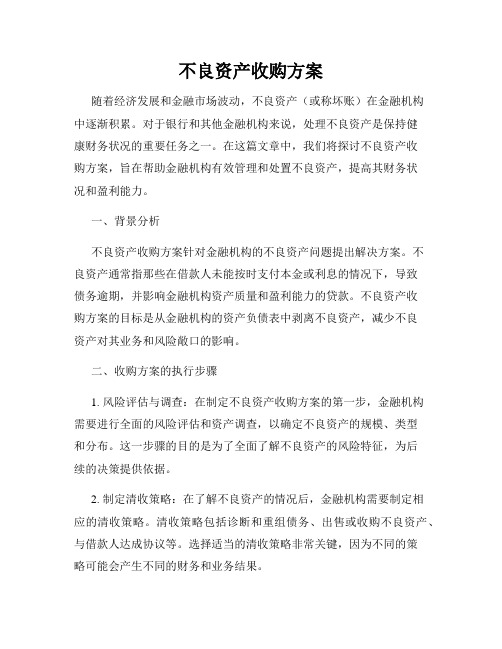 不良资产收购方案

随着经济发展和金融市场波动，不良资产（或称坏账）在金融机构中逐渐积累。对于银行和其他金融机构来说，处理不良资产是保持健康财务状况的重要任务之一。在这篇文章中，我们将探讨不良资产收购方案，旨在帮助金融机构有效管理和处置不良资产，提高其财务状况和盈利能力。

一、背景分析

不良资产收购方案针对金融机构的不良资产问题提出解决方案。不良资产通常指那些在借款人未能按时支付本金或利息的情况下，导致债务逾期，并影响金融机构资产质量和盈利能力的贷款。不良资产收购方案的目标是从金融机构的资产负债表中剥离不良资产，减少不良资产对其业务和风险敞口的影响。

二、收购方案的执行步骤

1. 风险评估与调查：在制定不良资产收购方案的第一步，金融机构需要进行全面的风险评估和资产调查，以确定不良资产的规模、类型和分布。这一步骤的目的是为了全面了解不良资产的风险特征，为后续的决策提供依据。

2. 制定清收策略：在了解不良资产的情况后，金融机构需要制定相应的清收策略。清收策略包括诊断和重组债务、出售或收购不良资产、与借款人达成协议等。选择适当的清收策略非常关键，因为不同的策略可能会产生不同的财务和业务结果。